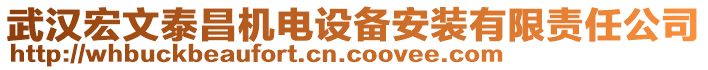 武汉宏文泰昌机电设备安装有限责任公司
http://whbuckbeaufort.cn.coovee.com